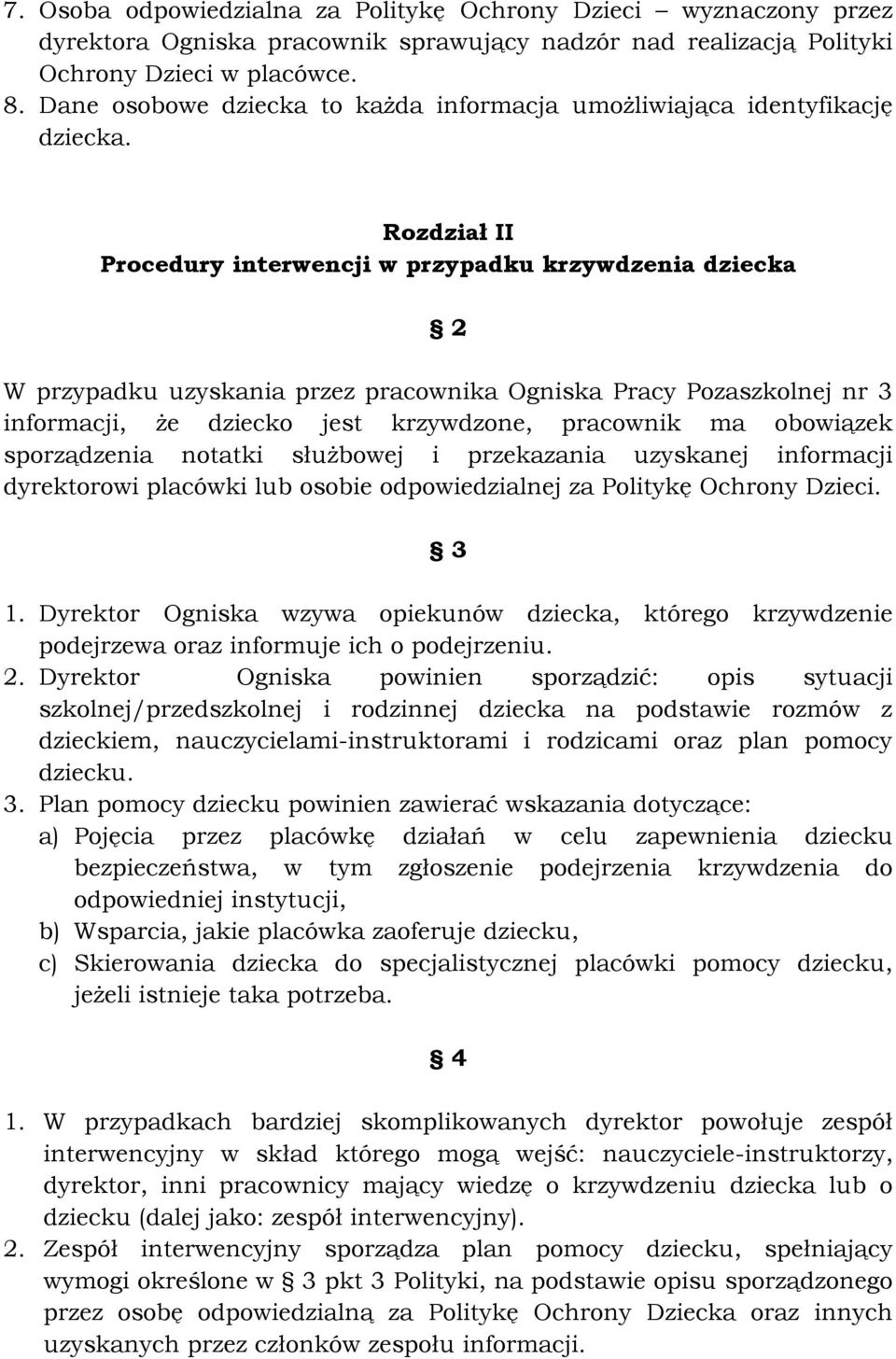 7. Osoba odpowiedzialna za Politykę Ochrony Dzieci – wyznaczony przez dyrektora Ogniska pracownik sprawujący nadzór nad realizacją Polityki Ochrony Dzieci w placówce.
8. Dane osobowe dziecka to każda informacja umożliwiająca identyfikację dziecka.

Rozdział II
Procedury interwencji w przypadku krzywdzenia dziecka

§ 2

W przypadku uzyskania przez pracownika Ogniska Pracy Pozaszkolnej nr 3 informacji, że dziecko jest krzywdzone, pracownik ma obowiązek sporządzenia notatki służbowej i przekazania uzyskanej informacji dyrektorowi placówki lub osobie odpowiedzialnej za Politykę Ochrony Dzieci.

§ 3

1. Dyrektor Ogniska wzywa opiekunów dziecka, którego krzywdzenie podejrzewa oraz informuje ich o podejrzeniu.
2. Dyrektor Ogniska powinien sporządzić: opis sytuacji szkolnej/przedszkolnej i rodzinnej dziecka na podstawie rozmów z dzieckiem, nauczycielami-instruktorami i rodzicami oraz plan pomocy dziecku.
3. Plan pomocy dziecku powinien zawierać wskazania dotyczące:
a) Pojęcia przez placówkę działań w celu zapewnienia dziecku bezpieczeństwa, w tym zgłoszenie podejrzenia krzywdzenia do odpowiedniej instytucji,
b) Wsparcia, jakie placówka zaoferuje dziecku,
c) Skierowania dziecka do specjalistycznej placówki pomocy dziecku, jeżeli istnieje taka potrzeba.

§ 4

1. W przypadkach bardziej skomplikowanych dyrektor powołuje zespół interwencyjny w skład którego mogą wejść: nauczyciele-instruktorzy, dyrektor, inni pracownicy mający wiedzę o krzywdzeniu dziecka lub o dziecku (dalej jako: zespół interwencyjny).
2. Zespół interwencyjny sporządza plan pomocy dziecku, spełniający wymogi określone w § 3 pkt 3 Polityki, na podstawie opisu sporządzonego przez osobę odpowiedzialną za Politykę Ochrony Dziecka oraz innych uzyskanych przez członków zespołu informacji.